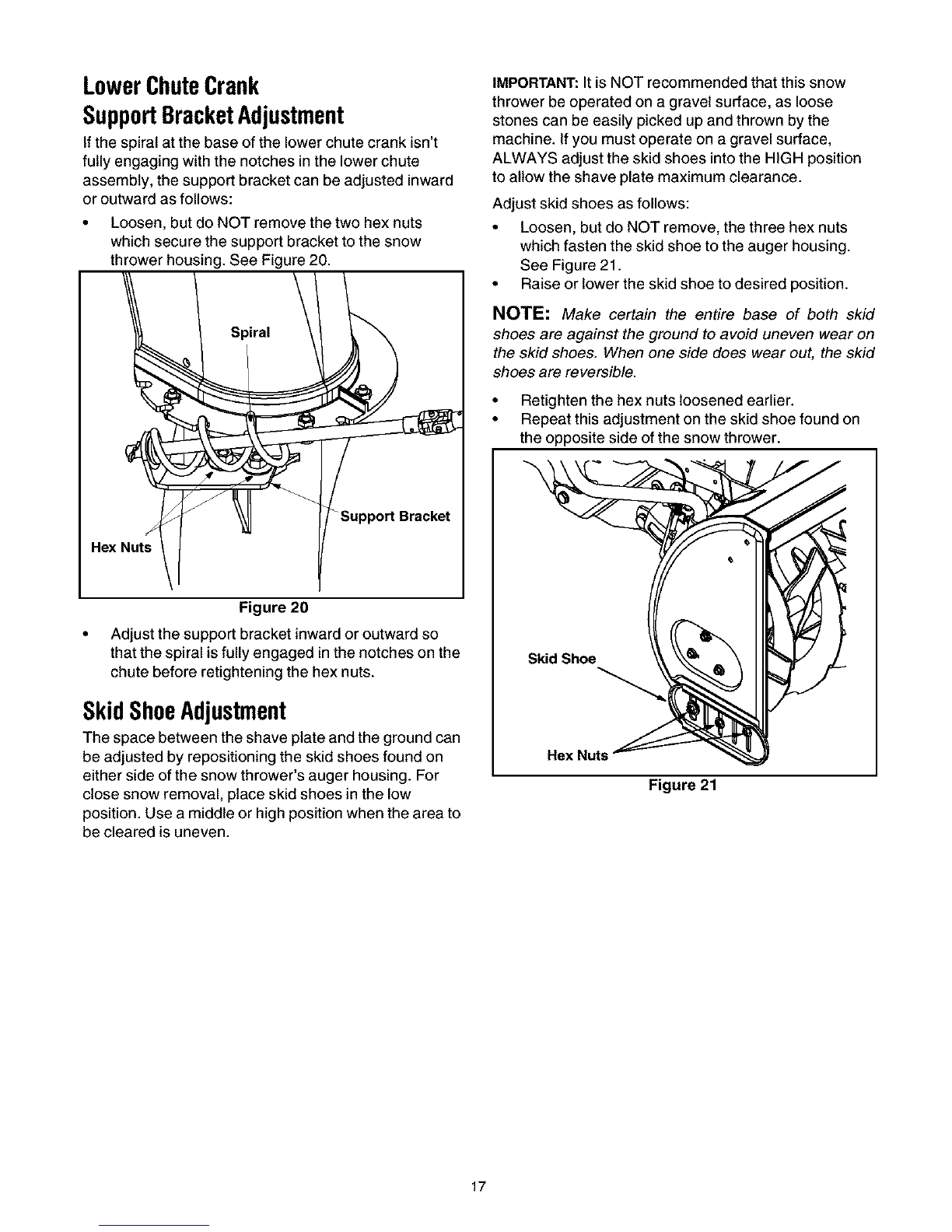 Lower Chute Crank Support Bracket Adjustment

If the spiral at the base of the lower chute crank isn't fully engaging with the notches in the lower chute assembly, the support bracket can be adjusted inward or outward as follows:

• Loosen, but do NOT remove the two hex nuts which secure the support bracket to the snow thrower housing. See Figure 20.

Spiral

Support Bracket

Hex Nuts

Figure 20

• Adjust the support bracket inward or outward so that the spiral is fully engaged in the notches on the chute before retightening the hex nuts.

Skid Shoe Adjustment

The space between the shave plate and the ground can be adjusted by repositioning the skid shoes found on either side of the snow thrower's auger housing. For close snow removal, place skid shoes in the low position. Use a middle or high position when the area to be cleared is uneven.

IMPORTANT: It is NOT recommended that this snow thrower be operated on a gravel surface, as loose stones can be easily picked up and thrown by the machine. If you must operate on a gravel surface, ALWAYS adjust the skid shoes into the HIGH position to allow the shave plate maximum clearance.

Adjust skid shoes as follows:

• Loosen, but do NOT remove, the three hex nuts which fasten the skid shoe to the auger housing. See Figure 21.
• Raise or lower the skid shoe to desired position.

NOTE: Make certain the entire base of both skid shoes are against the ground to avoid uneven wear on the skid shoes. When one side does wear out, the skid shoes are reversible.

• Retighten the hex nuts loosened earlier.
• Repeat this adjustment on the skid shoe found on the opposite side of the snow thrower.

Skid Shoe

Hex Nuts

Figure 21

17